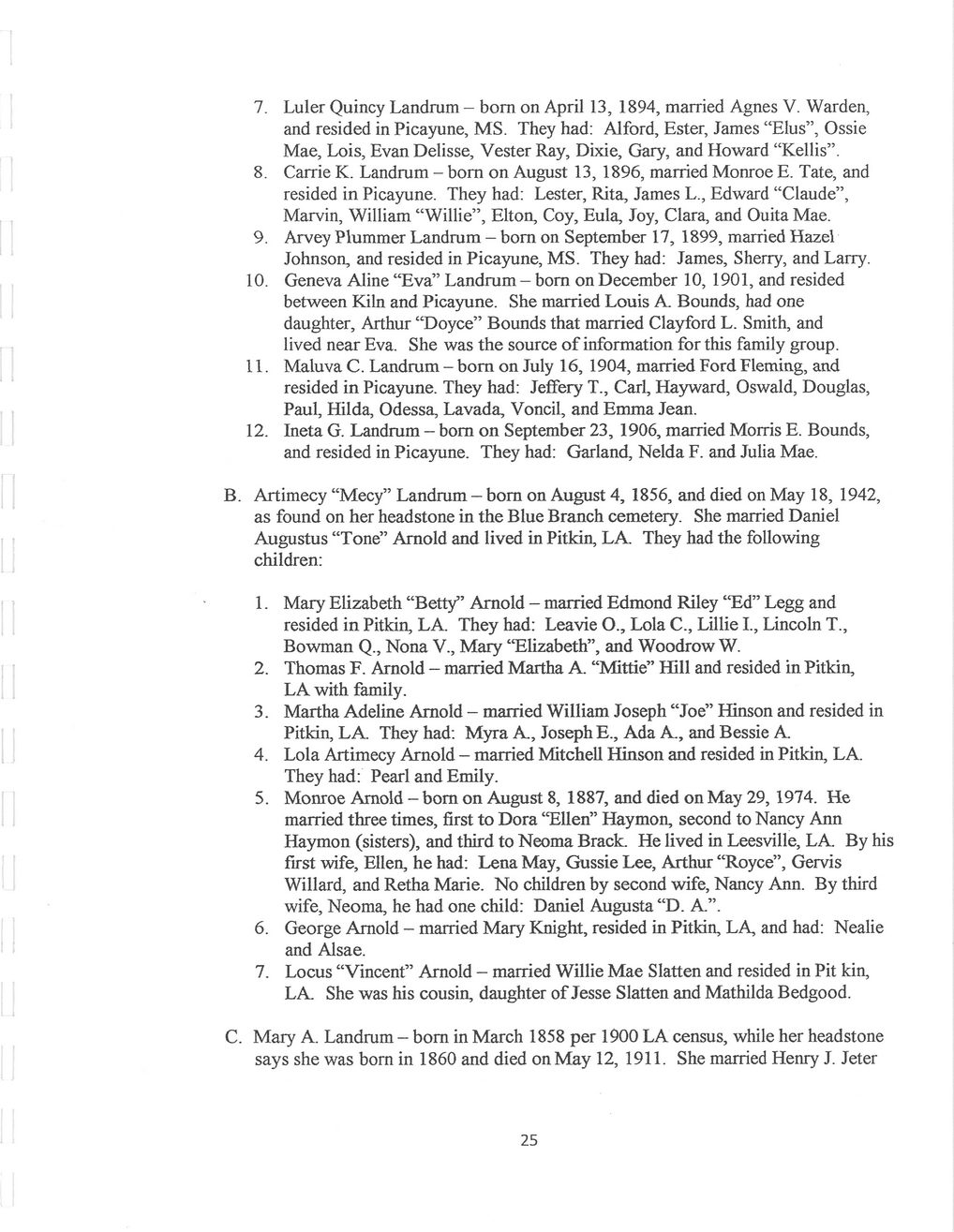 7. Luler Quincy Landrum – born on April 13, 1894, married Agnes V. Warden, and resided in Picayune, MS. They had: Alford, Ester, James "Elus", Ossie Mae, Lois, Evan Delisse, Vester Ray, Dixie, Gary, and Howard "Kellis".
8. Carrie K. Landrum – born on August 13, 1896, married Monroe E. Tate, and resided in Picayune. They had: Lester, Rita, James L., Edward "Claude", Marvin, William "Willie", Elton, Coy, Eula, Joy, Clara, and Ouita Mae.
9. Arvey Plummer Landrum – born on September 17, 1899, married Hazel Johnson, and resided in Picayune, MS. They had: James, Sherry, and Larry.
10. Geneva Aline "Eva" Landrum – born on December 10, 1901, and resided between Kiln and Picayune. She married Louis A. Bounds, had one daughter, Arthur "Doyce" Bounds that married Clayford L. Smith, and lived near Eva. She was the source of information for this family group.
11. Maluva C. Landrum – born on July 16, 1904, married Ford Fleming, and resided in Picayune. They had: Jeffery T., Carl, Hayward, Oswald, Douglas, Paul, Hilda, Odessa, Lavada, Voncil, and Emma Jean.
12. Ineta G. Landrum – born on September 23, 1906, married Morris E. Bounds, and resided in Picayune. They had: Garland, Nelda F. and Julia Mae.

B. Artimecy "Mecy" Landrum – born on August 4, 1856, and died on May 18, 1942, as found on her headstone in the Blue Branch cemetery. She married Daniel Augustus "Tone" Arnold and lived in Pitkin, LA. They had the following children:

1. Mary Elizabeth "Betty" Arnold – married Edmond Riley "Ed" Legg and resided in Pitkin, LA. They had: Leavie O., Lola C., Lillie I., Lincoln T., Bowman Q., Nona V., Mary "Elizabeth", and Woodrow W.
2. Thomas F. Arnold – married Martha A. "Mittie" Hill and resided in Pitkin, LA with family.
3. Martha Adeline Arnold – married William Joseph "Joe" Hinson and resided in Pitkin, LA. They had: Myra A., Joseph E., Ada A., and Bessie A.
4. Lola Artimecy Arnold – married Mitchell Hinson and resided in Pitkin, LA. They had: Pearl and Emily.
5. Monroe Arnold – born on August 8, 1887, and died on May 29, 1974. He married three times, first to Dora "Ellen" Haymon, second to Nancy Ann Haymon (sisters), and third to Neoma Brack. He lived in Leesville, LA. By his first wife, Ellen, he had: Lena May, Gussie Lee, Arthur "Royce", Gervis Willard, and Retha Marie. No children by second wife, Nancy Ann. By third wife, Neoma, he had one child: Daniel Augusta "D. A.".
6. George Arnold – married Mary Knight, resided in Pitkin, LA, and had: Nealie and Alsae.
7. Locus "Vincent" Arnold – married Willie Mae Slatten and resided in Pit kin, LA. She was his cousin, daughter of Jesse Slatten and Mathilda Bedgood.

C. Mary A. Landrum – born in March 1858 per 1900 LA census, while her headstone says she was born in 1860 and died on May 12, 1911. She married Henry J. Jeter

25